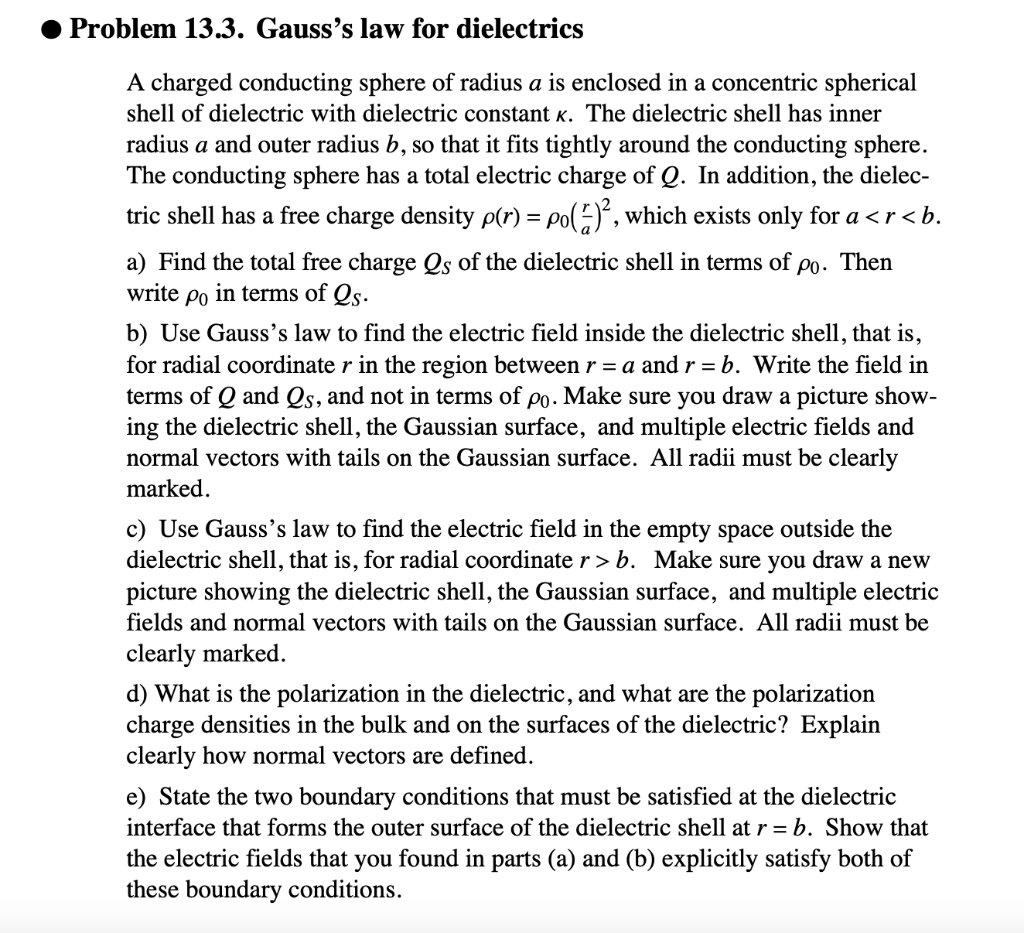 ● Problem 13.3. Gauss's law for dielectrics

A charged conducting sphere of radius $a$ is enclosed in a concentric spherical shell of dielectric with dielectric constant $\kappa$. The dielectric shell has inner radius $a$ and outer radius $b$, so that it fits tightly around the conducting sphere. The conducting sphere has a total electric charge of $Q$. In addition, the dielectric shell has a free charge density $\rho(r) = \rho_0\left(\frac{r}{a}\right)^2$, which exists only for $a < r < b$.

a) Find the total free charge $Q_S$ of the dielectric shell in terms of $\rho_0$. Then write $\rho_0$ in terms of $Q_S$.

b) Use Gauss's law to find the electric field inside the dielectric shell, that is, for radial coordinate $r$ in the region between $r = a$ and $r = b$. Write the field in terms of $Q$ and $Q_S$, and not in terms of $\rho_0$. Make sure you draw a picture showing the dielectric shell, the Gaussian surface, and multiple electric fields and normal vectors with tails on the Gaussian surface. All radii must be clearly marked.

c) Use Gauss's law to find the electric field in the empty space outside the dielectric shell, that is, for radial coordinate $r > b$. Make sure you draw a new picture showing the dielectric shell, the Gaussian surface, and multiple electric fields and normal vectors with tails on the Gaussian surface. All radii must be clearly marked.

d) What is the polarization in the dielectric, and what are the polarization charge densities in the bulk and on the surfaces of the dielectric? Explain clearly how normal vectors are defined.

e) State the two boundary conditions that must be satisfied at the dielectric interface that forms the outer surface of the dielectric shell at $r = b$. Show that the electric fields that you found in parts (a) and (b) explicitly satisfy both of these boundary conditions.